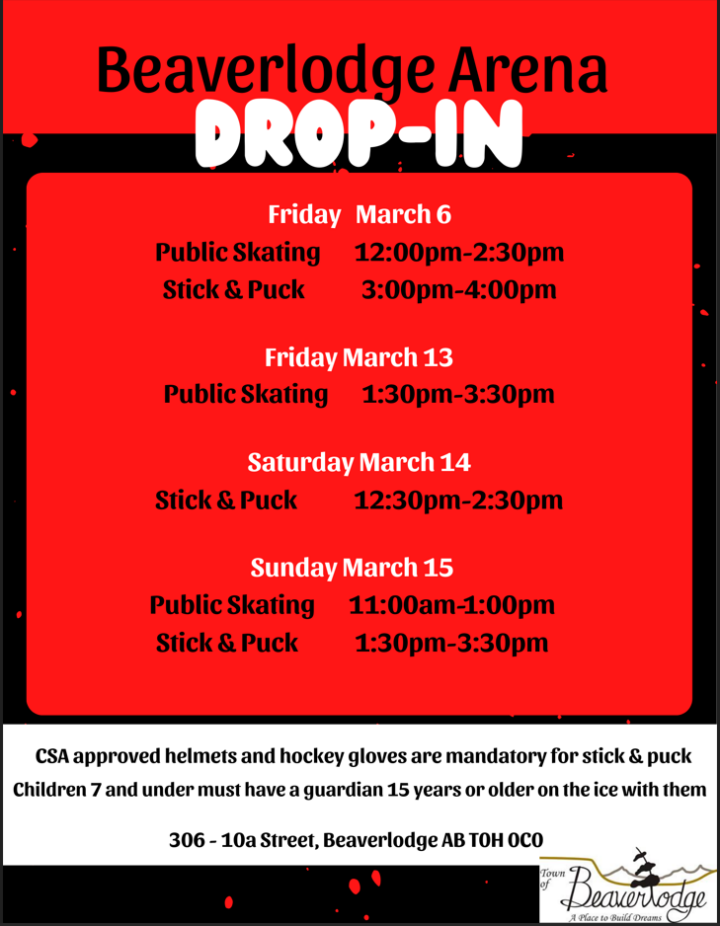 Beaverlodge Arena
DROP-IN

Friday March 6
Public Skating 12:00pm-2:30pm
Stick & Puck 3:00pm-4:00pm

Friday March 13
Public Skating 1:30pm-3:30pm

Saturday March 14
Stick & Puck 12:30pm-2:30pm

Sunday March 15
Public Skating 11:00am-1:00pm
Stick & Puck 1:30pm-3:30pm

CSA approved helmets and hockey gloves are mandatory for stick & puck
Children 7 and under must have a guardian 15 years or older on the ice with them

306 - 10a Street, Beaverlodge AB T0H 0C0

Town of Beaverlodge
A Place to Build Dreams